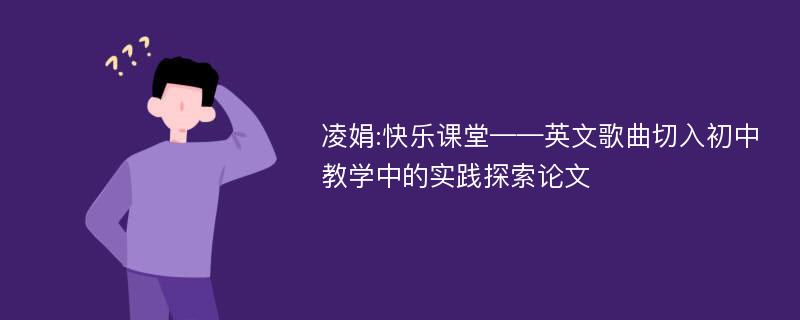 ???

凌娟:快乐课堂——英文歌曲切入初中教学中的实践探索论文